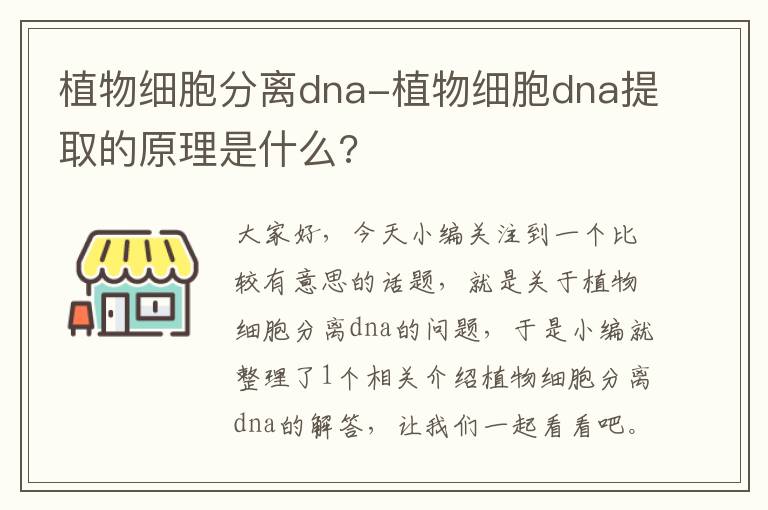 植物细胞分离dna-植物细胞dna提取的原理是什么？

大家好，今天小编关注到一个比较有意思的话题，就是关于植物细胞分离dna的问题，于是小编就整理了1个相关介绍植物细胞分离dna的解答，让我们一起看看吧。